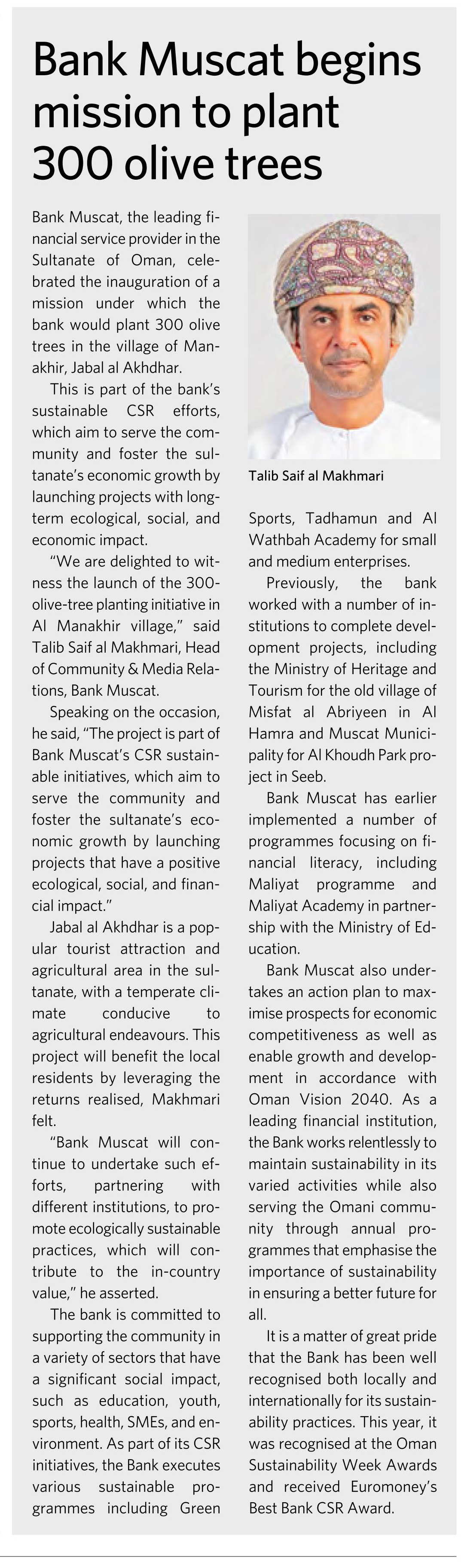 Bank Muscat begins mission to plant 300 olive trees

Bank Muscat, the leading financial service provider in the Sultanate of Oman, celebrated the inauguration of a mission under which the bank would plant 300 olive trees in the village of Manakhir, Jabal al Akhdhar.

This is part of the bank's sustainable CSR efforts, which aim to serve the community and foster the sultanate's economic growth by launching projects with long-term ecological, social, and economic impact.

"We are delighted to witness the launch of the 300-olive-tree planting initiative in Al Manakhir village," said Talib Saif al Makhmari, Head of Community & Media Relations, Bank Muscat.

Speaking on the occasion, he said, "The project is part of Bank Muscat's CSR sustainable initiatives, which aim to serve the community and foster the sultanate's economic growth by launching projects that have a positive ecological, social, and financial impact."

Jabal al Akhdhar is a popular tourist attraction and agricultural area in the sultanate, with a temperate climate conducive to agricultural endeavours. This project will benefit the local residents by leveraging the returns realised, Makhmari felt.

"Bank Muscat will continue to undertake such efforts, partnering with different institutions, to promote ecologically sustainable practices, which will contribute to the in-country value," he asserted.

The bank is committed to supporting the community in a variety of sectors that have a significant social impact, such as education, youth, sports, health, SMEs, and environment. As part of its CSR initiatives, the Bank executes various sustainable programmes including Green

Talib Saif al Makhmari

Sports, Tadhamun and Al Wathbah Academy for small and medium enterprises.

Previously, the bank worked with a number of institutions to complete development projects, including the Ministry of Heritage and Tourism for the old village of Misfat al Abriyeen in Al Hamra and Muscat Municipality for Al Khoudh Park project in Seeb.

Bank Muscat has earlier implemented a number of programmes focusing on financial literacy, including Maliyat programme and Maliyat Academy in partnership with the Ministry of Education.

Bank Muscat also undertakes an action plan to maximise prospects for economic competitiveness as well as enable growth and development in accordance with Oman Vision 2040. As a leading financial institution, the Bank works relentlessly to maintain sustainability in its varied activities while also serving the Omani community through annual programmes that emphasise the importance of sustainability in ensuring a better future for all.

It is a matter of great pride that the Bank has been well recognised both locally and internationally for its sustainability practices. This year, it was recognised at the Oman Sustainability Week Awards and received Euromoney's Best Bank CSR Award.